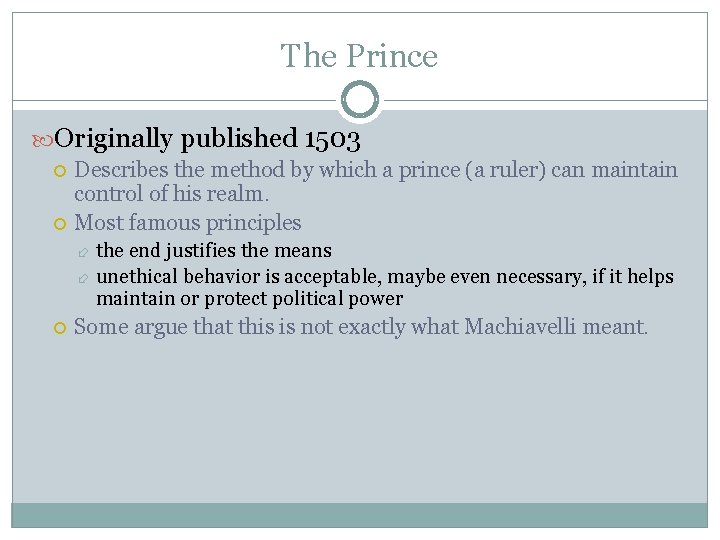 The Prince

Originally published 1503

Describes the method by which a prince (a ruler) can maintain control of his realm.

Most famous principles

the end justifies the means

unethical behavior is acceptable, maybe even necessary, if it helps maintain or protect political power

Some argue that this is not exactly what Machiavelli meant.